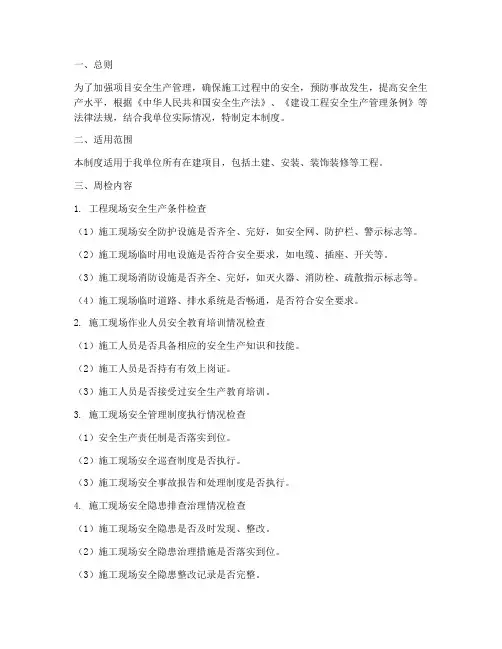 一、总则

为了加强项目安全生产管理，确保施工过程中的安全，预防事故发生，提高安全生产水平，根据《中华人民共和国安全生产法》、《建设工程安全生产管理条例》等法律法规，结合我单位实际情况，特制定本制度。

二、适用范围

本制度适用于我单位所有在建项目，包括土建、安装、装饰装修等工程。

三、周检内容

1. 工程现场安全生产条件检查

（1）施工现场安全防护设施是否齐全、完好，如安全网、防护栏、警示标志等。

（2）施工现场临时用电设施是否符合安全要求，如电缆、插座、开关等。

（3）施工现场消防设施是否齐全、完好，如灭火器、消防栓、疏散指示标志等。

（4）施工现场临时道路、排水系统是否畅通，是否符合安全要求。

2. 施工现场作业人员安全教育培训情况检查

（1）施工人员是否具备相应的安全生产知识和技能。

（2）施工人员是否持有有效上岗证。

（3）施工人员是否接受过安全生产教育培训。

3. 施工现场安全管理制度执行情况检查

（1）安全生产责任制是否落实到位。

（2）施工现场安全巡查制度是否执行。

（3）施工现场安全事故报告和处理制度是否执行。

4. 施工现场安全隐患排查治理情况检查

（1）施工现场安全隐患是否及时发现、整改。

（2）施工现场安全隐患治理措施是否落实到位。

（3）施工现场安全隐患整改记录是否完整。